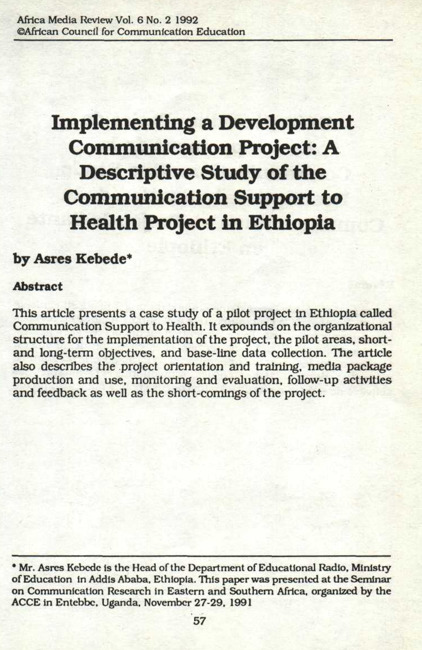 Africa Media Review Vol. 6 No. 2 1992
©African Council for Communication Education

Implementing a Development Communication Project: A Descriptive Study of the Communication Support to Health Project in Ethiopia

by Asres Kebede*

Abstract

This article presents a case study of a pilot project in Ethiopia called Communication Support to Health. It expounds on the organizational structure for the implementation of the project, the pilot areas, short- and long-term objectives, and base-line data collection. The article also describes the project orientation and training, media package production and use, monitoring and evaluation, follow-up activities and feedback as well as the short-comings of the project.

* Mr. Asres Kebede is the Head of the Department of Educational Radio, Ministry of Education in Addis Ababa, Ethiopia. This paper was presented at the Seminar on Communication Research in Eastern and Southern Africa, organized by the ACCE in Entebbe, Uganda, November 27-29, 1991

57